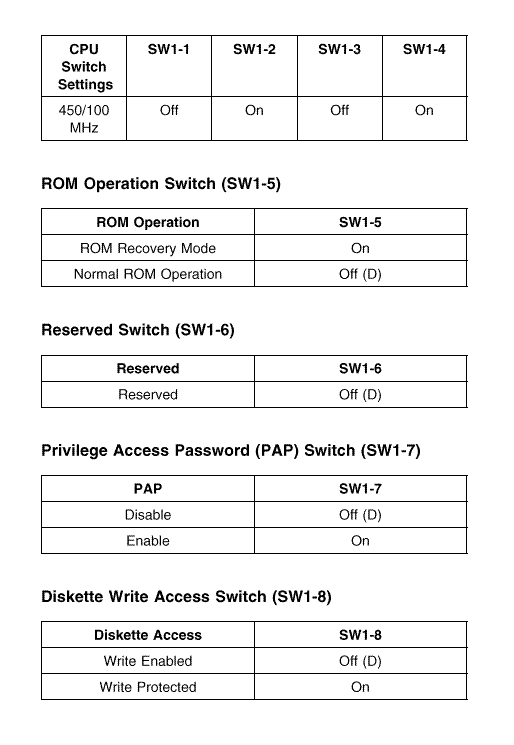 | CPU Switch Settings | SW1-1 | SW1-2 | SW1-3 | SW1-4 |
|---|---|---|---|---|
| 450/100 MHz | Off | On | Off | On |

ROM Operation Switch (SW1-5)

| ROM Operation | SW1-5 |
|---|---|
| ROM Recovery Mode | On |
| Normal ROM Operation | Off (D) |

Reserved Switch (SW1-6)

| Reserved | SW1-6 |
|---|---|
| Reserved | Off (D) |

Privilege Access Password (PAP) Switch (SW1-7)

| PAP | SW1-7 |
|---|---|
| Disable | Off (D) |
| Enable | On |

Diskette Write Access Switch (SW1-8)

| Diskette Access | SW1-8 |
|---|---|
| Write Enabled | Off (D) |
| Write Protected | On |